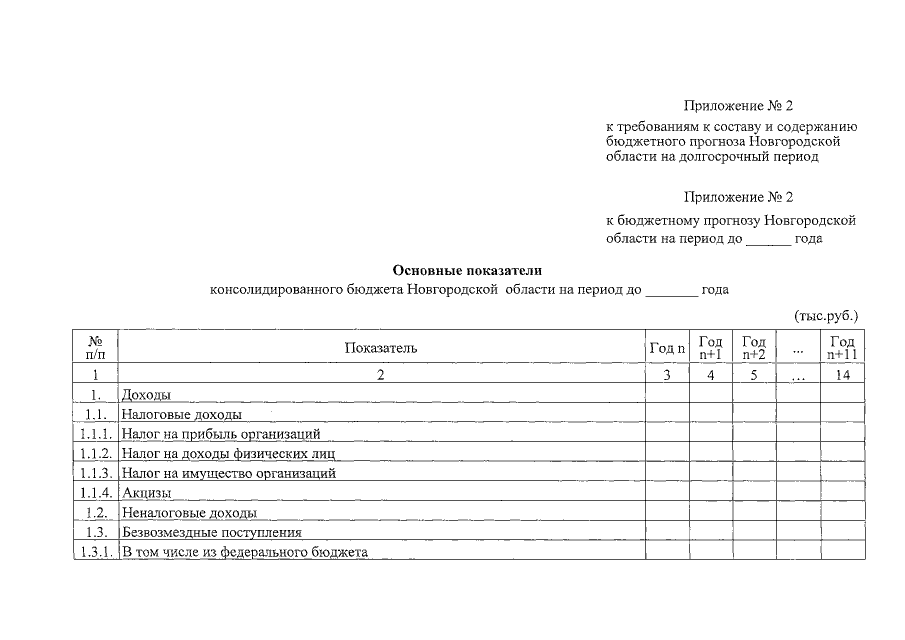 Приложение № 2

к требованиям к составу и содержанию бюджетного прогноза Новгородской области на долгосрочный период

Приложение № 2

к бюджетному прогнозу Новгородской области на период до ______ года

Основные показатели
консолидированного бюджета Новгородской области на период до _______ года

(тыс.руб.)

| № п/п | Показатель | Год n | Год n+1 | Год n+2 | ... | Год n+11 |
|---|---|---|---|---|---|---|
| 1 | 2 | 3 | 4 | 5 | ... | 14 |
| 1. | Доходы | | | | | |
| 1.1. | Налоговые доходы | | | | | |
| 1.1.1. | Налог на прибыль организаций | | | | | |
| 1.1.2. | Налог на доходы физических лиц | | | | | |
| 1.1.3. | Налог на имущество организаций | | | | | |
| 1.1.4. | Акцизы | | | | | |
| 1.2. | Неналоговые доходы | | | | | |
| 1.3. | Безвозмездные поступления | | | | | |
| 1.3.1. | В том числе из федерального бюджета | | | | | |